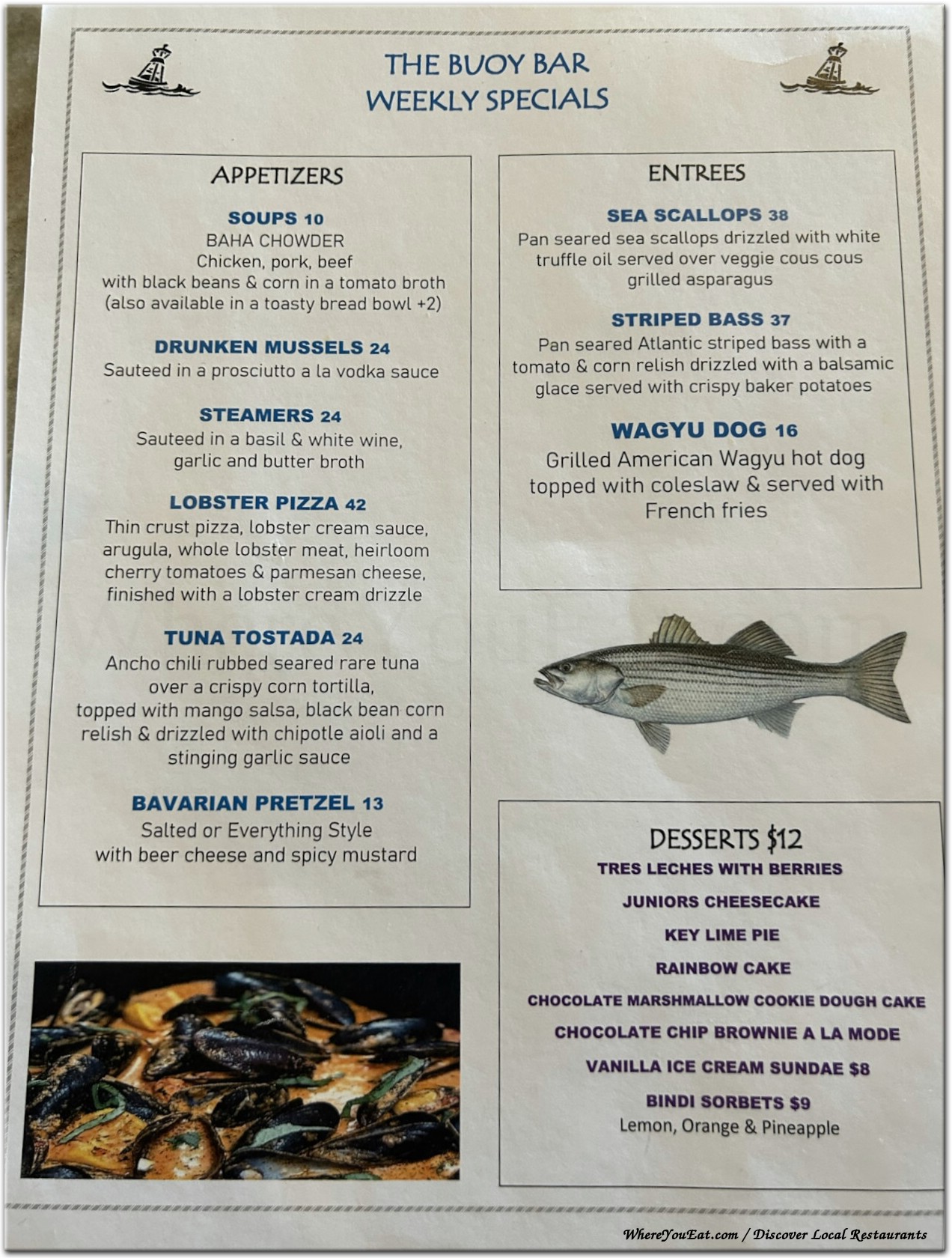 THE BUOY BAR
WEEKLY SPECIALS

APPETIZERS

SOUPS 10
BAHA CHOWDER
Chicken, pork, beef
with black beans & corn in a tomato broth
(also available in a toasty bread bowl +2)

DRUNKEN MUSSELS 24
Sauteed in a prosciutto a la vodka sauce

STEAMERS 24
Sauteed in a basil & white wine, garlic and butter broth

LOBSTER PIZZA 42
Thin crust pizza, lobster cream sauce, arugula, whole lobster meat, heirloom cherry tomatoes & parmesan cheese, finished with a lobster cream drizzle

TUNA TOSTADA 24
Ancho chili rubbed seared rare tuna over a crispy corn tortilla, topped with mango salsa, black bean corn relish & drizzled with chipotle aioli and a stinging garlic sauce

BAVARIAN PRETZEL 13
Salted or Everything Style
with beer cheese and spicy mustard

ENTREES

SEA SCALLOPS 38
Pan seared sea scallops drizzled with white truffle oil served over veggie cous cous grilled asparagus

STRIPED BASS 37
Pan seared Atlantic striped bass with a tomato & corn relish drizzled with a balsamic glace served with crispy baker potatoes

WAGYU DOG 16
Grilled American Wagyu hot dog topped with coleslaw & served with French fries

DESSERTS $12
TRES LECHES WITH BERRIES
JUNIORS CHEESECAKE
KEY LIME PIE
RAINBOW CAKE
CHOCOLATE MARSHMALLOW COOKIE DOUGH CAKE
CHOCOLATE CHIP BROWNIE A LA MODE
VANILLA ICE CREAM SUNDAE $8
BINDI SORBETS $9
Lemon, Orange & Pineapple

WhereYouEat.com / Discover Local Restaurants